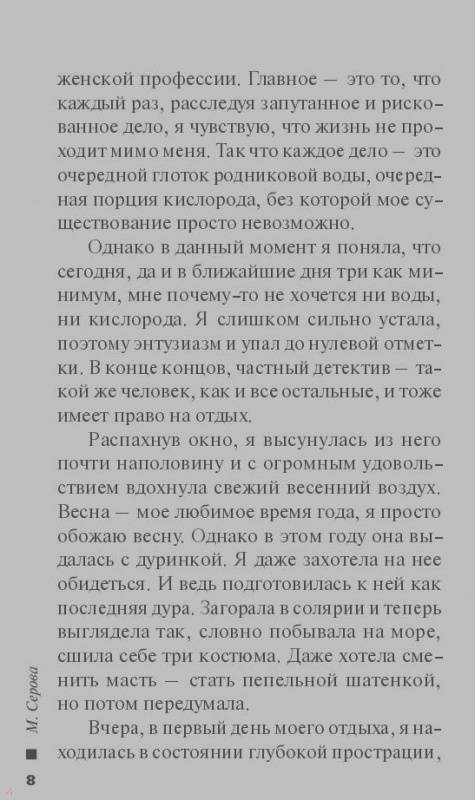 женской профессии. Главное — это то, что каждый раз, расследуя запутанное и рискованное дело, я чувствую, что жизнь не проходит мимо меня. Так что каждое дело — это очередной глоток родниковой воды, очередная порция кислорода, без которой мое существование просто невозможно.

Однако в данный момент я поняла, что сегодня, да и в ближайшие дня три как минимум, мне почему-то не хочется ни воды, ни кислорода. Я слишком сильно устала, поэтому энтузиазм и упал до нулевой отметки. В конце концов, частный детектив — такой же человек, как и все остальные, и тоже имеет право на отдых.

Распахнув окно, я высунулась из него почти наполовину и с огромным удовольствием вдохнула свежий весенний воздух. Весна — мое любимое время года, я просто обожаю весну. Однако в этом году она выдалась с дуринкой. Я даже захотела на нее обидеться. И ведь подготовилась к ней как последняя дура. Загорала в солярии и теперь выглядела так, словно побывала на море, сшила себе три костюма. Даже хотела сменить масть — стать пепельной шатенкой, но потом передумала.

Вчера, в первый день моего отдыха, я находилась в состоянии глубокой прострации,

М. Серова

8